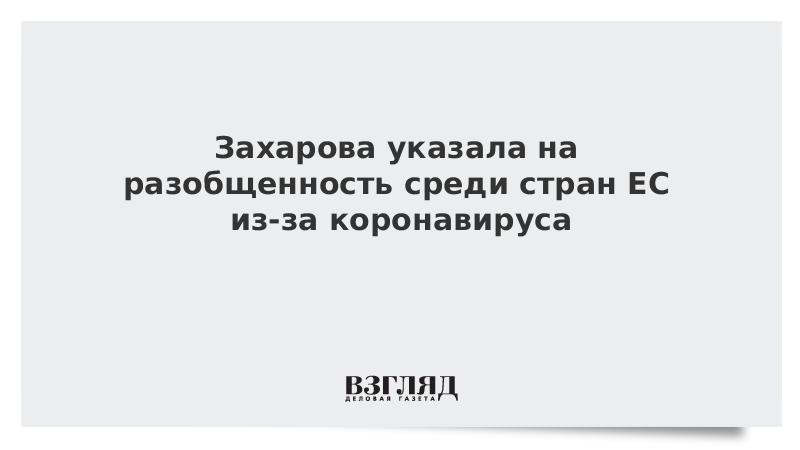 Захарова указала на разобщенность среди стран ЕС из-за коронавируса

ВЗГЛЯД
ДЕЛОВАЯ ГАЗЕТА